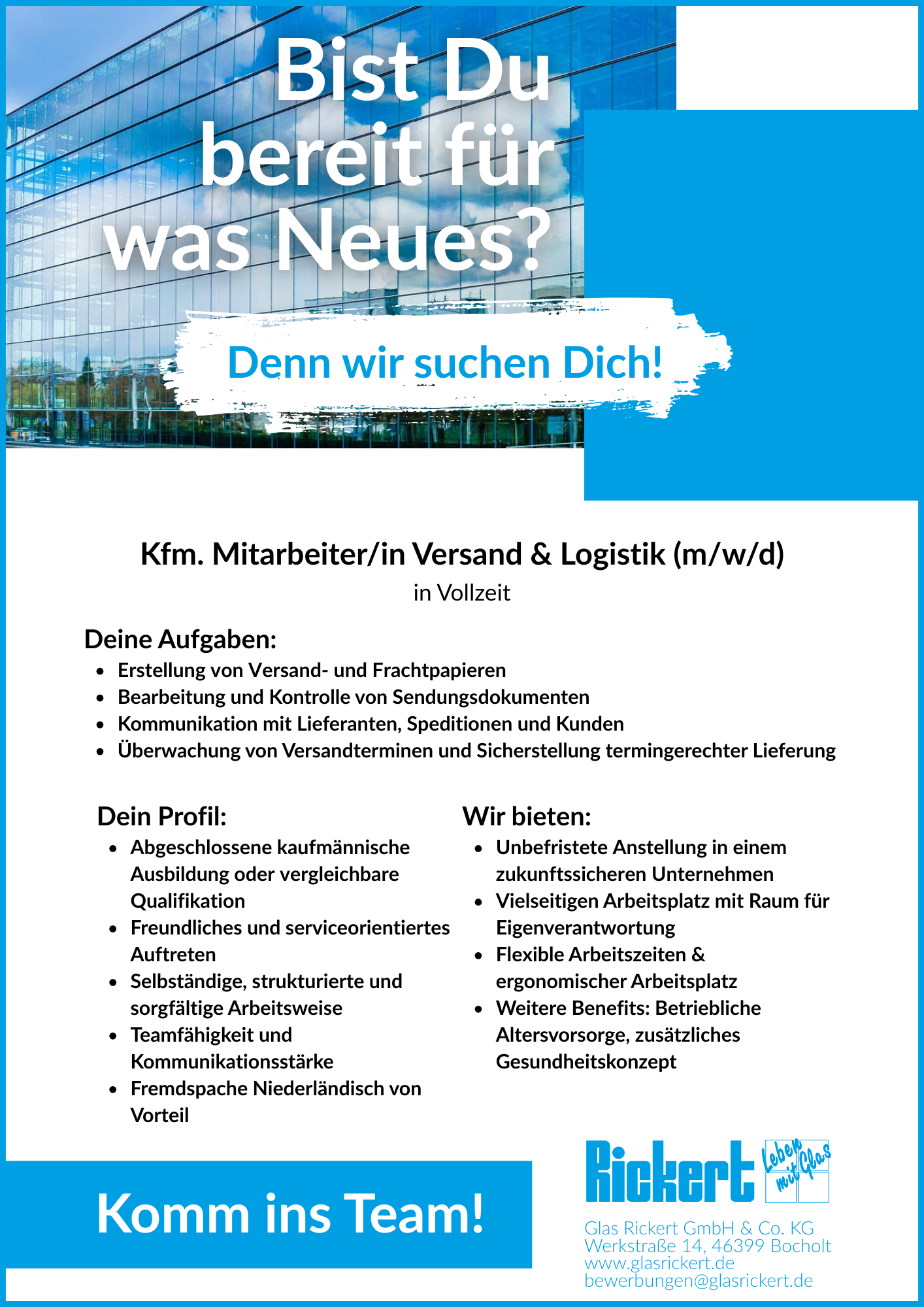 Bist Du bereit für was Neues?

Denn wir suchen Dich!

Kfm. Mitarbeiter/in Versand & Logistik (m/w/d)
in Vollzeit

Deine Aufgaben:
- Erstellung von Versand- und Frachtpapieren
- Bearbeitung und Kontrolle von Sendungsdokumenten
- Kommunikation mit Lieferanten, Speditionen und Kunden
- Überwachung von Versandterminen und Sicherstellung termingerechter Lieferung

Dein Profil:
- Abgeschlossene kaufmännische Ausbildung oder vergleichbare Qualifikation
- Freundliches und serviceorientiertes Auftreten
- Selbständige, strukturierte und sorgfältige Arbeitsweise
- Teamfähigkeit und Kommunikationsstärke
- Fremdspache Niederländisch von Vorteil

Wir bieten:
- Unbefristete Anstellung in einem zukunftssicheren Unternehmen
- Vielseitigen Arbeitsplatz mit Raum für Eigenverantwortung
- Flexible Arbeitszeiten & ergonomischer Arbeitsplatz
- Weitere Benefits: Betriebliche Altersvorsorge, zusätzliches Gesundheitskonzept

Komm ins Team!

Rickert Leben mit Glas

Glas Rickert GmbH & Co. KG
Werkstraße 14, 46399 Bocholt
www.glasrickert.de
bewerbungen@glasrickert.de